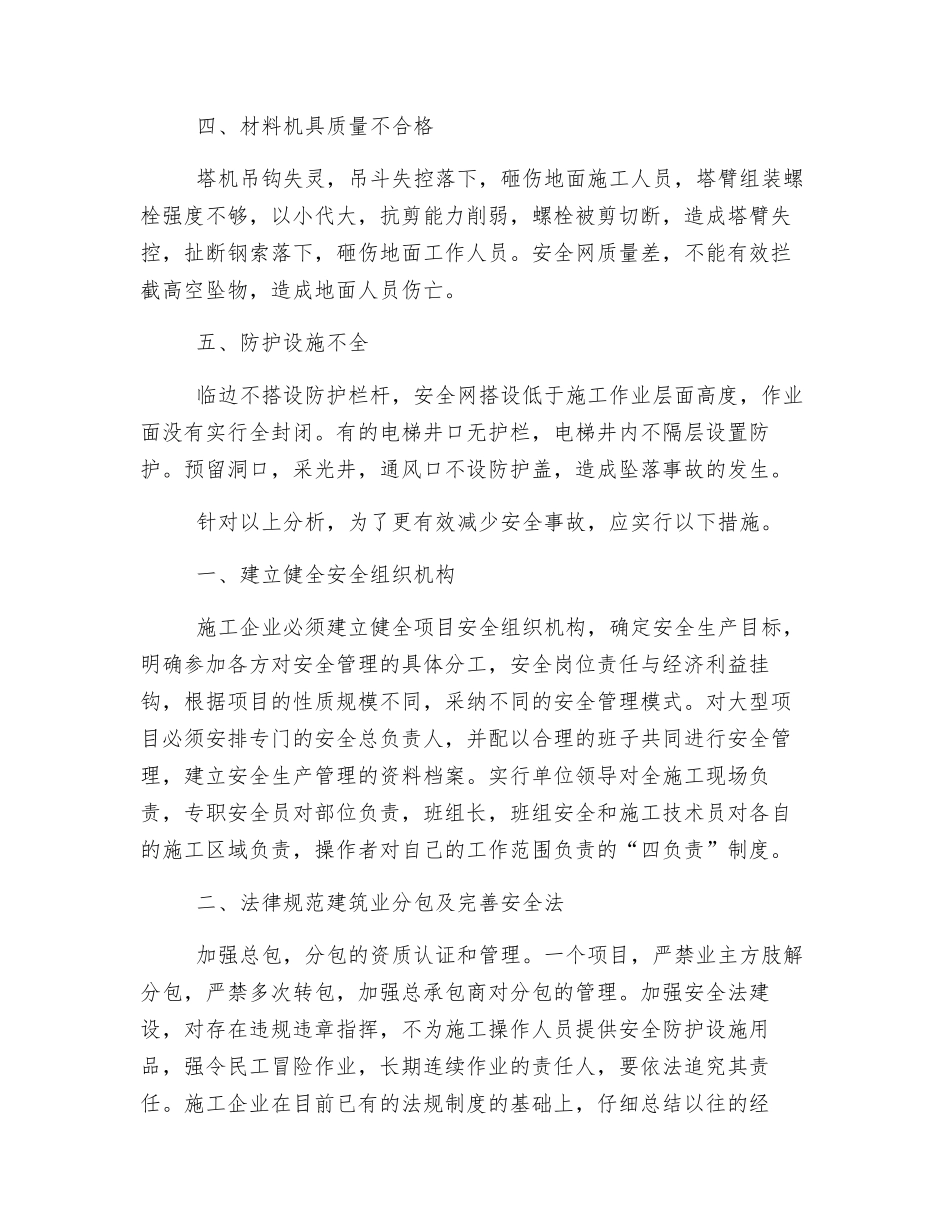 四、材料机具质量不合格

塔机吊钩失灵，吊斗失控落下，砸伤地面施工人员，塔臂组装螺栓强度不够，以小代大，抗剪能力削弱，螺栓被剪切断，造成塔臂失控，扯断钢索落下，砸伤地面工作人员。安全网质量差，不能有效拦截高空坠物，造成地面人员伤亡。

五、防护设施不全

临边不搭设防护栏杆，安全网搭设低于施工作业层面高度，作业面没有实行全封闭。有的电梯井口无护栏，电梯井内不隔层设置防护。预留洞口，采光井，通风口不设防护盖，造成坠落事故的发生。

针对以上分析，为了更有效减少安全事故，应实行以下措施。

一、建立健全安全组织机构

施工企业必须建立健全项目安全组织机构，确定安全生产目标，明确参加各方对安全管理的具体分工，安全岗位责任与经济利益挂钩，根据项目的性质规模不同，采纳不同的安全管理模式。对大型项目必须安排专门的安全总负责人，并配以合理的班子共同进行安全管理，建立安全生产管理的资料档案。实行单位领导对全施工现场负责，专职安全员对部位负责，班组长，班组安全和施工技术员对各自的施工区域负责，操作者对自己的工作范围负责的“四负责”制度。

二、法律规范建筑业分包及完善安全法

加强总包，分包的资质认证和管理。一个项目，严禁业主方肢解分包，严禁多次转包，加强总承包商对分包的管理。加强安全法建设，对存在违规违章指挥，不为施工操作人员提供安全防护设施用品，强令民工冒险作业，长期连续作业的责任人，要依法追究其责任。施工企业在目前已有的法规制度的基础上，仔细总结以往的经